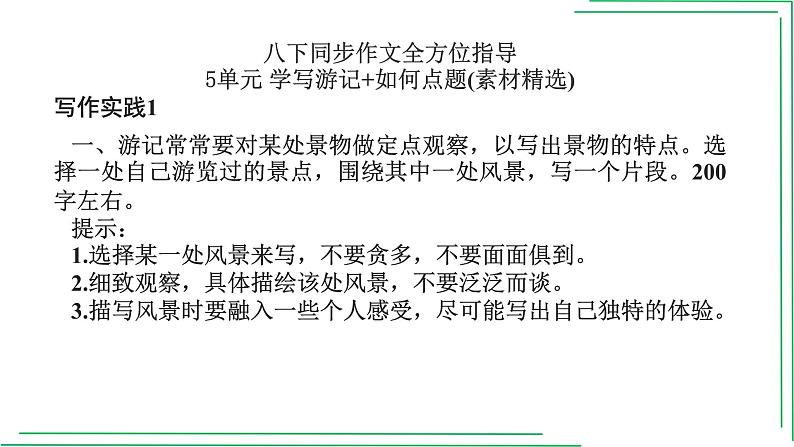 八下同步作文全方位指导
5单元 学写游记+如何点题(素材精选)

写作实践1

一、游记常常要对某处景物做定点观察，以写出景物的特点。选择一处自己游览过的景点，围绕其中一处风景，写一个片段。200字左右。

提示：
1.选择某一处风景来写，不要贪多，不要面面俱到。
2.细致观察，具体描绘该处风景，不要泛泛而谈。
3.描写风景时要融入一些个人感受，尽可能写出自己独特的体验。